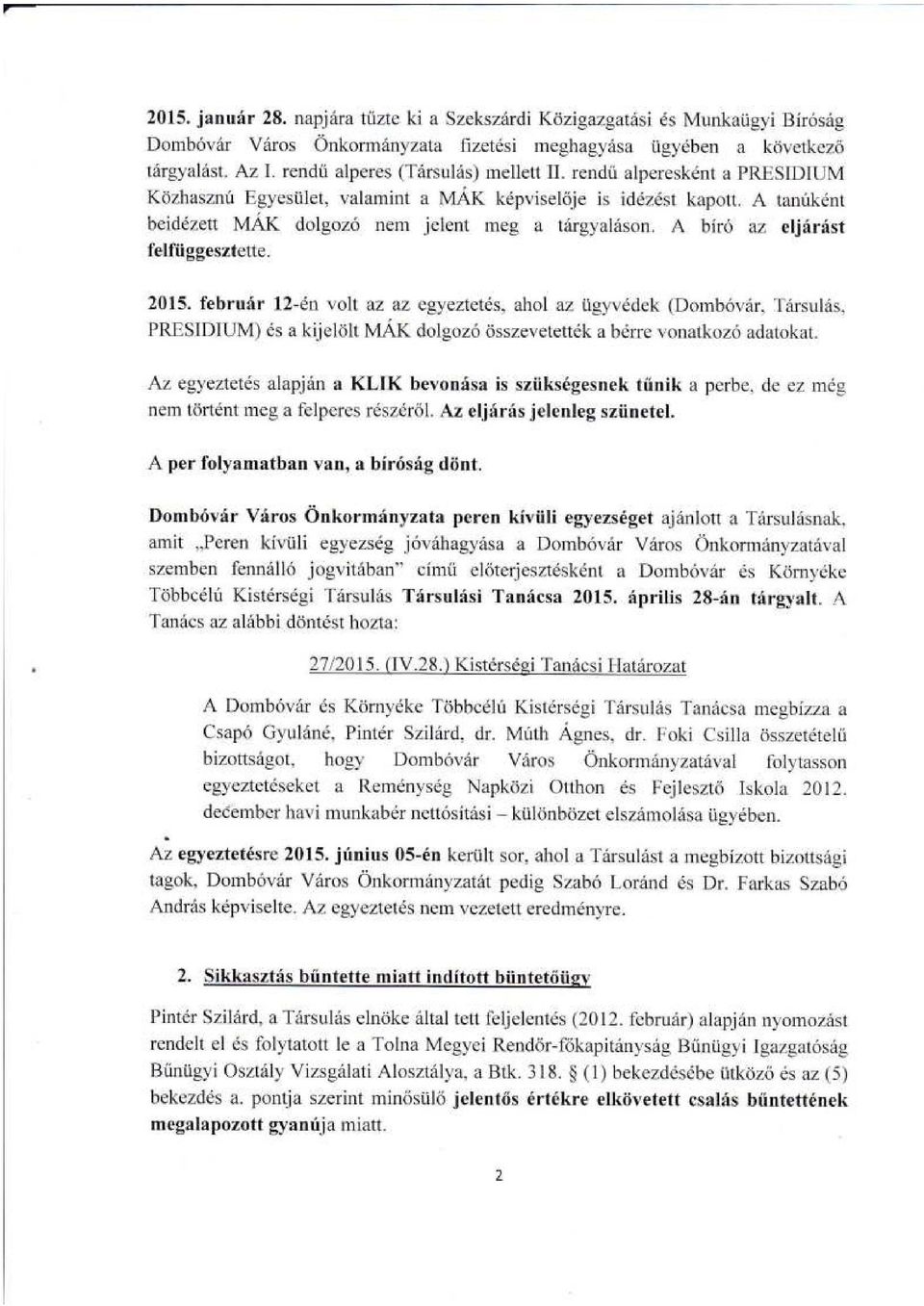 2015. január 28. napjára tűzte ki a Szekszárdi Közigazgatási és Munkaügyi Bíróság Dombóvár Város Önkormányzata fizetési meghagyása ügyében a következő tárgyalást. Az I. rendű alperes (Társulás) mellett II. rendű alperesként a PRESIDIUM Közhasznú Egyesület, valamint a MÁK képviselője is idézést kapott. A tanúként beidézett MÁK dolgozó nem jelent meg a tárgyaláson. A bíró az eljárást felfüggesztette.

2015. február 12-én volt az az egyeztetés, ahol az ügyvédek (Dombóvár, Társulás, PRESIDIUM) és a kijelölt MÁK dolgozó összevetették a bérre vonatkozó adatokat.

Az egyeztetés alapján a KLIK bevonása is szükségesnek tűnik a perbe, de ez még nem történt meg a felperes részéről. Az eljárás jelenleg szünetel.

A per folyamatban van, a bíróság dönt.

Dombóvár Város Önkormányzata peren kívüli egyezséget ajánlott a Társulásnak, amit „Peren kívüli egyezség jóváhagyása a Dombóvár Város Önkormányzatával szemben fennálló jogvitában" című előterjesztésként a Dombóvár és Környéke Többcélú Kistérségi Társulás Társulási Tanácsa 2015. április 28-án tárgyalt. A Tanács az alábbi döntést hozta:

27/2015. (IV.28.) Kistérségi Tanácsi Határozat

A Dombóvár és Környéke Többcélú Kistérségi Társulás Tanácsa megbízza a Csapó Gyuláné, Pintér Szilárd, dr. Múth Ágnes, dr. Foki Csilla összetételű bizottságot, hogy Dombóvár Város Önkormányzatával folytasson egyeztetéseket a Reménység Napközi Otthon és Fejlesztő Iskola 2012. december havi munkabér nettósítási – különbözet elszámolása ügyében.

Az egyeztetésre 2015. június 05-én került sor, ahol a Társulást a megbízott bizottsági tagok, Dombóvár Város Önkormányzatát pedig Szabó Loránd és Dr. Farkas Szabó András képviselte. Az egyeztetés nem vezetett eredményre.

2. Sikkasztás bűntette miatt indított büntetőügy

Pintér Szilárd, a Társulás elnöke által tett feljelentés (2012. február) alapján nyomozást rendelt el és folytatott le a Tolna Megyei Rendőr-főkapitányság Bűnügyi Igazgatóság Bűnügyi Osztály Vizsgálati Alosztálya, a Btk. 318. § (1) bekezdésébe ütköző és az (5) bekezdés a. pontja szerint minősülő jelentős értékre elkövetett csalás bűntettének megalapozott gyanúja miatt.

2